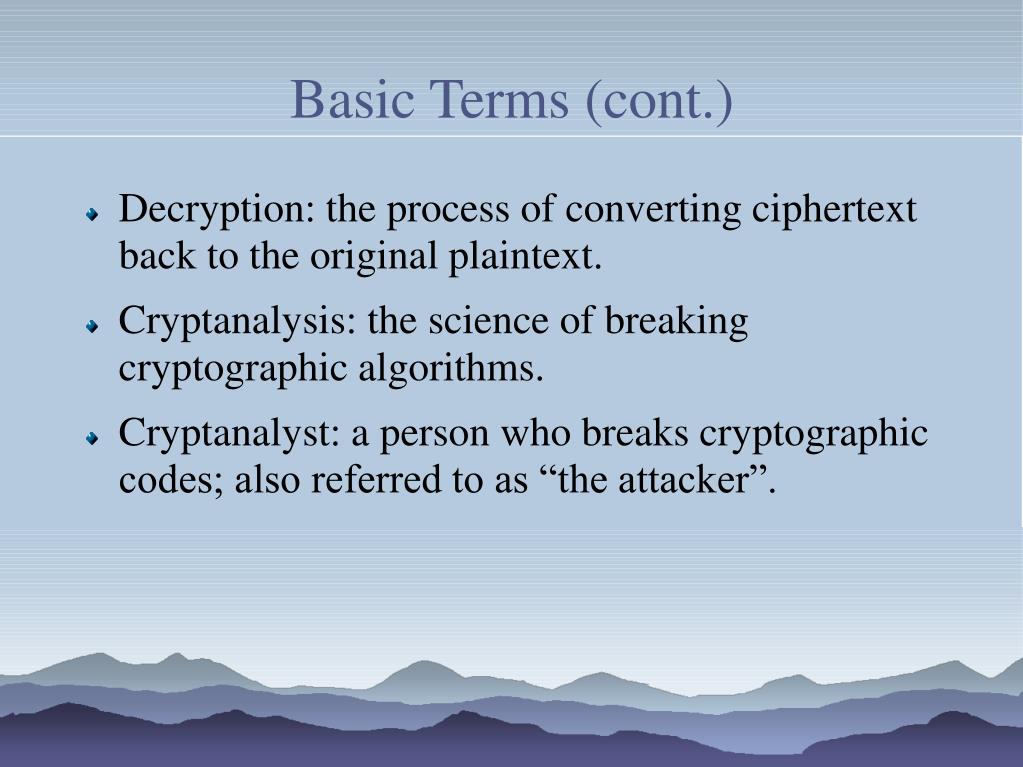 Basic Terms (cont.)

Decryption: the process of converting ciphertext back to the original plaintext.

Cryptanalysis: the science of breaking cryptographic algorithms.

Cryptanalyst: a person who breaks cryptographic codes; also referred to as “the attacker”.